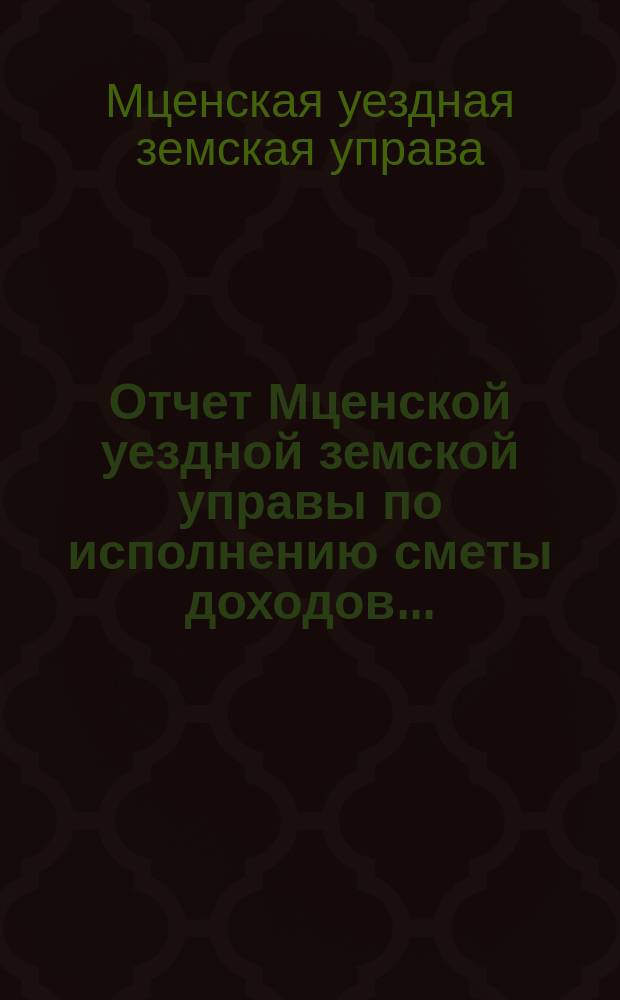 Мценская уездная земская управа

Отчет Мценской уездной земской управы по исполнению сметы доходов...